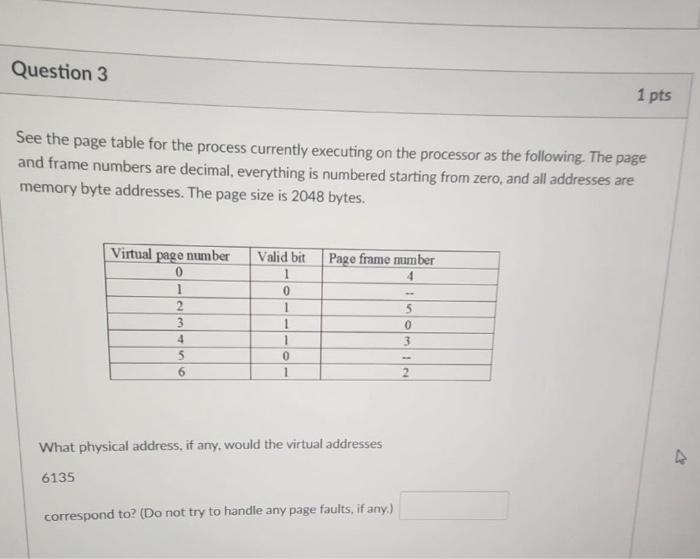 Question 3

1 pts

See the page table for the process currently executing on the processor as the following. The page and frame numbers are decimal, everything is numbered starting from zero, and all addresses are memory byte addresses. The page size is 2048 bytes.

| Virtual page number | Valid bit | Page frame number |
|---|---|---|
| 0 | 1 | 4 |
| 1 | 0 | -- |
| 2 | 1 | 5 |
| 3 | 1 | 0 |
| 4 | 1 | 3 |
| 5 | 0 | -- |
| 6 | 1 | 2 |

What physical address, if any, would the virtual addresses

6135

correspond to? (Do not try to handle any page faults, if any.)